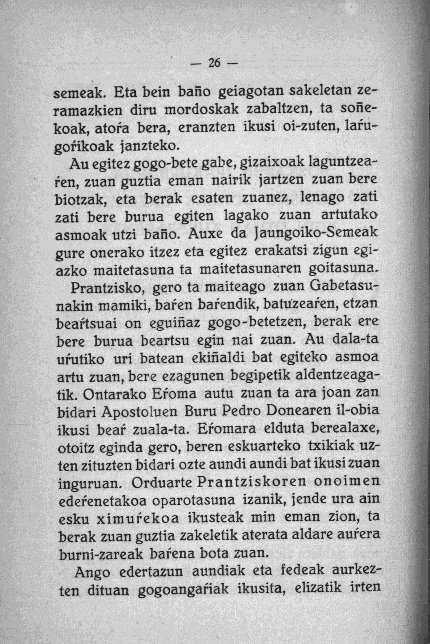 — 26 —

semeak. Eta bein baño geiagotan sakeletan zeramazkien diru mordoskak zabaltzen, ta soñekoak, atoŕa bera, eranzten ikusi oi-zuten, laŕugoŕikoak janzteko.

Au egitez gogo-bete gabe, gizaixoak laguntzeaŕen, zuan guztia eman nairik jartzen zuan bere biotzak, eta berak esaten zuanez, lenago zati zati bere burua egiten lagako zuan artutako asmoak utzi baño. Auxe da Jaungoiko-Semeak gure onerako itzez eta egitez erakatsi zigun egiazko maitetasuna ta maitetasunaren goitasuna.

Prantzisko, gero ta maiteago zuan Gabetasunakin mamiki, baŕen baŕendik, batuzeaŕen, etzan beaŕtsuai on eguiñaz gogo-betetzen, berak ere bere burua beartsu egin nai zuan. Au dala-ta uŕutiko uri batean ekiñaldi bat egiteko asmoa artu zuan, bere ezagunen begipetik aldentzeagatik. Ontarako Eŕoma autu zuan ta ara joan zan bidari Apostoluen Buru Pedro Donearen il-obia ikusi beaŕ zuala-ta. Eŕomara elduta berealaxe, otoitz eginda gero, beren eskuarteko txikiak uzten zituzten bidari ozte aundi aundi bat ikusi zuan inguruan. Orduarte Prantziskoren onoimen edeŕenetakoa oparotasuna izanik, jende ura ain esku ximuŕekoa ikusteak min eman zion, ta berak zuan guztia zakeletik aterata aldare auŕera burni-zareak baŕena bota zuan.

Ango edertazun aundiak eta fedeak aurkezten dituan gogoangaŕiak ikusita, elizatik irten